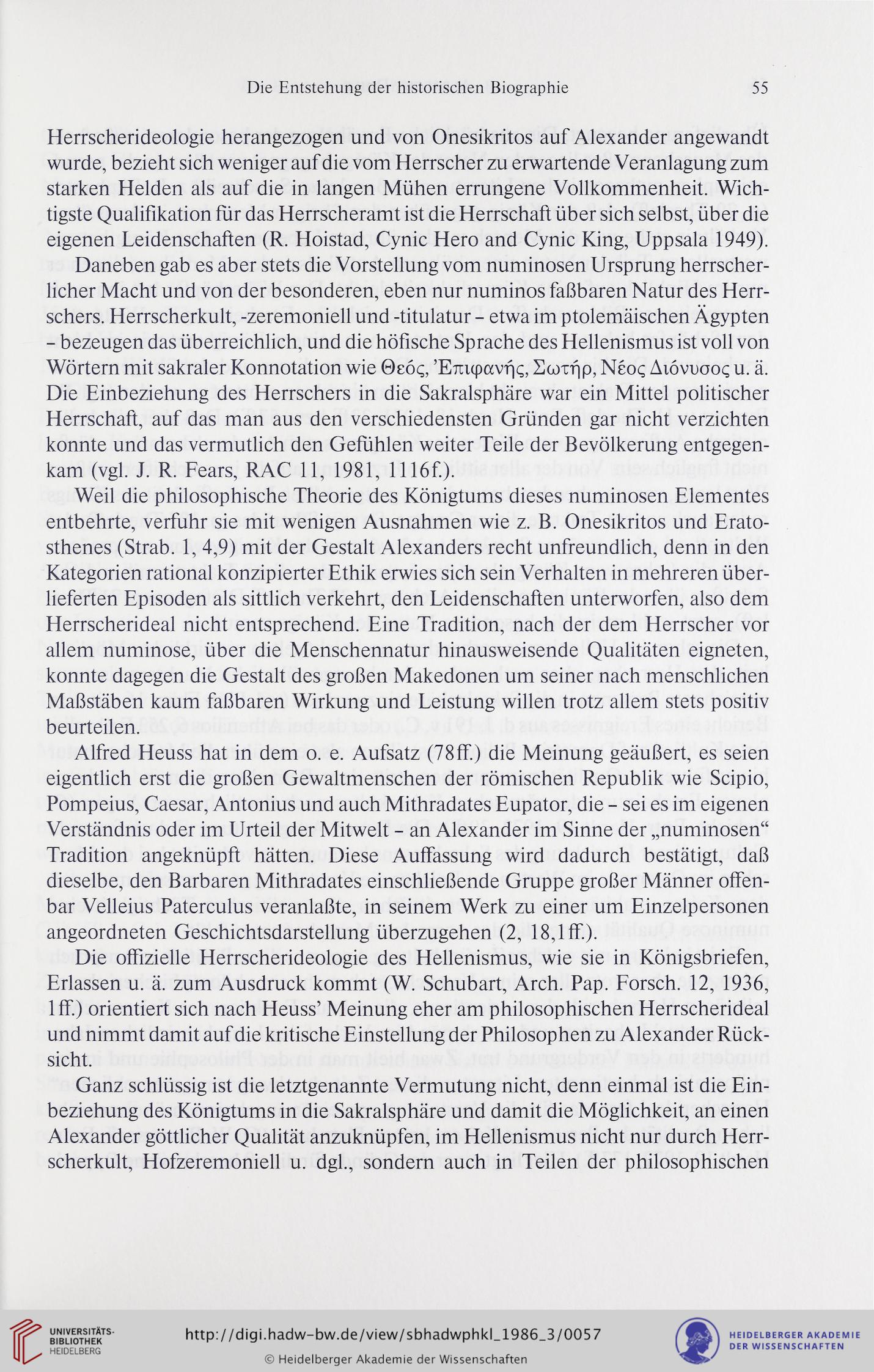 Die Entstehung der historischen Biographie 55

Herrscherideologie herangezogen und von Onesikritos auf Alexander angewandt wurde, bezieht sich weniger auf die vom Herrscher zu erwartende Veranlagung zum starken Helden als auf die in langen Mühen errungene Vollkommenheit. Wichtigste Qualifikation für das Herrscheramt ist die Herrschaft über sich selbst, über die eigenen Leidenschaften (R. Hoistad, Cynic Hero and Cynic King, Uppsala 1949).

Daneben gab es aber stets die Vorstellung vom numinosen Ursprung herrscherlicher Macht und von der besonderen, eben nur numinos faßbaren Natur des Herrschers. Herrscherkult, -zeremoniell und -titulatur – etwa im ptolemäischen Ägypten – bezeugen das überreichlich, und die höfische Sprache des Hellenismus ist voll von Wörtern mit sakraler Konnotation wie Θεός, Ἐπιφανής, Σωτήρ, Νέος Διόνυσος u. ä. Die Einbeziehung des Herrschers in die Sakralsphäre war ein Mittel politischer Herrschaft, auf das man aus den verschiedensten Gründen gar nicht verzichten konnte und das vermutlich den Gefühlen weiter Teile der Bevölkerung entgegenkam (vgl. J. R. Fears, RAC 11, 1981, 1116f.).

Weil die philosophische Theorie des Königtums dieses numinosen Elementes entbehrte, verfuhr sie mit wenigen Ausnahmen wie z. B. Onesikritos und Eratosthenes (Strab. 1, 4,9) mit der Gestalt Alexanders recht unfreundlich, denn in den Kategorien rational konzipierter Ethik erwies sich sein Verhalten in mehreren überlieferten Episoden als sittlich verkehrt, den Leidenschaften unterworfen, also dem Herrscherideal nicht entsprechend. Eine Tradition, nach der dem Herrscher vor allem numinose, über die Menschennatur hinausweisende Qualitäten eigneten, konnte dagegen die Gestalt des großen Makedonen um seiner nach menschlichen Maßstäben kaum faßbaren Wirkung und Leistung willen trotz allem stets positiv beurteilen.

Alfred Heuss hat in dem o. e. Aufsatz (78ff.) die Meinung geäußert, es seien eigentlich erst die großen Gewaltmenschen der römischen Republik wie Scipio, Pompeius, Caesar, Antonius und auch Mithradates Eupator, die – sei es im eigenen Verständnis oder im Urteil der Mitwelt – an Alexander im Sinne der „numinosen“ Tradition angeknüpft hätten. Diese Auffassung wird dadurch bestätigt, daß dieselbe, den Barbaren Mithradates einschließende Gruppe großer Männer offenbar Velleius Paterculus veranlaßte, in seinem Werk zu einer um Einzelpersonen angeordneten Geschichtsdarstellung überzugehen (2, 18,1ff.).

Die offizielle Herrscherideologie des Hellenismus, wie sie in Königsbriefen, Erlassen u. ä. zum Ausdruck kommt (W. Schubart, Arch. Pap. Forsch. 12, 1936, 1ff.) orientiert sich nach Heuss' Meinung eher am philosophischen Herrscherideal und nimmt damit auf die kritische Einstellung der Philosophen zu Alexander Rücksicht.

Ganz schlüssig ist die letztgenannte Vermutung nicht, denn einmal ist die Einbeziehung des Königtums in die Sakralsphäre und damit die Möglichkeit, an einen Alexander göttlicher Qualität anzuknüpfen, im Hellenismus nicht nur durch Herrscherkult, Hofzeremoniell u. dgl., sondern auch in Teilen der philosophischen

UNIVERSITÄTS-BIBLIOTHEK HEIDELBERG
http://digi.hadw-bw.de/view/sbhadwphkl_1986_3/0057
© Heidelberger Akademie der Wissenschaften
HEIDELBERGER AKADEMIE DER WISSENSCHAFTEN